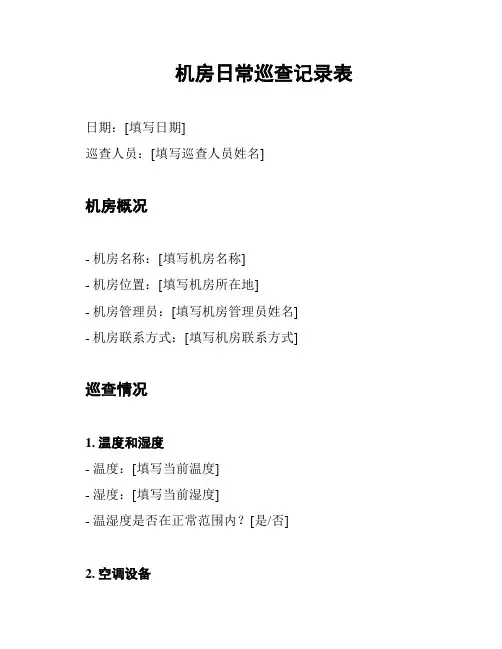 机房日常巡查记录表

日期：[填写日期]

巡查人员：[填写巡查人员姓名]

机房概况

- 机房名称：[填写机房名称]
- 机房位置：[填写机房所在地]
- 机房管理员：[填写机房管理员姓名]
- 机房联系方式：[填写机房联系方式]

巡查情况

1. 温度和湿度
- 温度：[填写当前温度]
- 湿度：[填写当前湿度]
- 温湿度是否在正常范围内？[是/否]

2. 空调设备